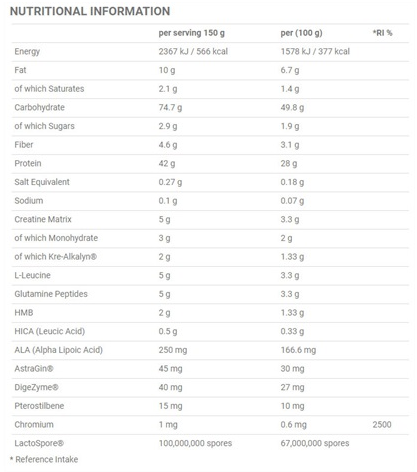 NUTRITIONAL INFORMATION

| | per serving 150 g | per (100 g) | *RI % |
|---|---|---|---|
| Energy | 2367 kJ / 566 kcal | 1578 kJ / 377 kcal | |
| Fat | 10 g | 6.7 g | |
| of which Saturates | 2.1 g | 1.4 g | |
| Carbohydrate | 74.7 g | 49.8 g | |
| of which Sugars | 2.9 g | 1.9 g | |
| Fiber | 4.6 g | 3.1 g | |
| Protein | 42 g | 28 g | |
| Salt Equivalent | 0.27 g | 0.18 g | |
| Sodium | 0.1 g | 0.07 g | |
| Creatine Matrix | 5 g | 3.3 g | |
| of which Monohydrate | 3 g | 2 g | |
| of which Kre-Alkalyn® | 2 g | 1.33 g | |
| L-Leucine | 5 g | 3.3 g | |
| Glutamine Peptides | 5 g | 3.3 g | |
| HMB | 2 g | 1.33 g | |
| HICA (Leucic Acid) | 0.5 g | 0.33 g | |
| ALA (Alpha Lipoic Acid) | 250 mg | 166.6 mg | |
| AstraGin® | 45 mg | 30 mg | |
| DigeZyme® | 40 mg | 27 mg | |
| Pterostilbene | 15 mg | 10 mg | |
| Chromium | 1 mg | 0.6 mg | 2500 |
| LactoSpore® | 100,000,000 spores | 67,000,000 spores | |

* Reference Intake